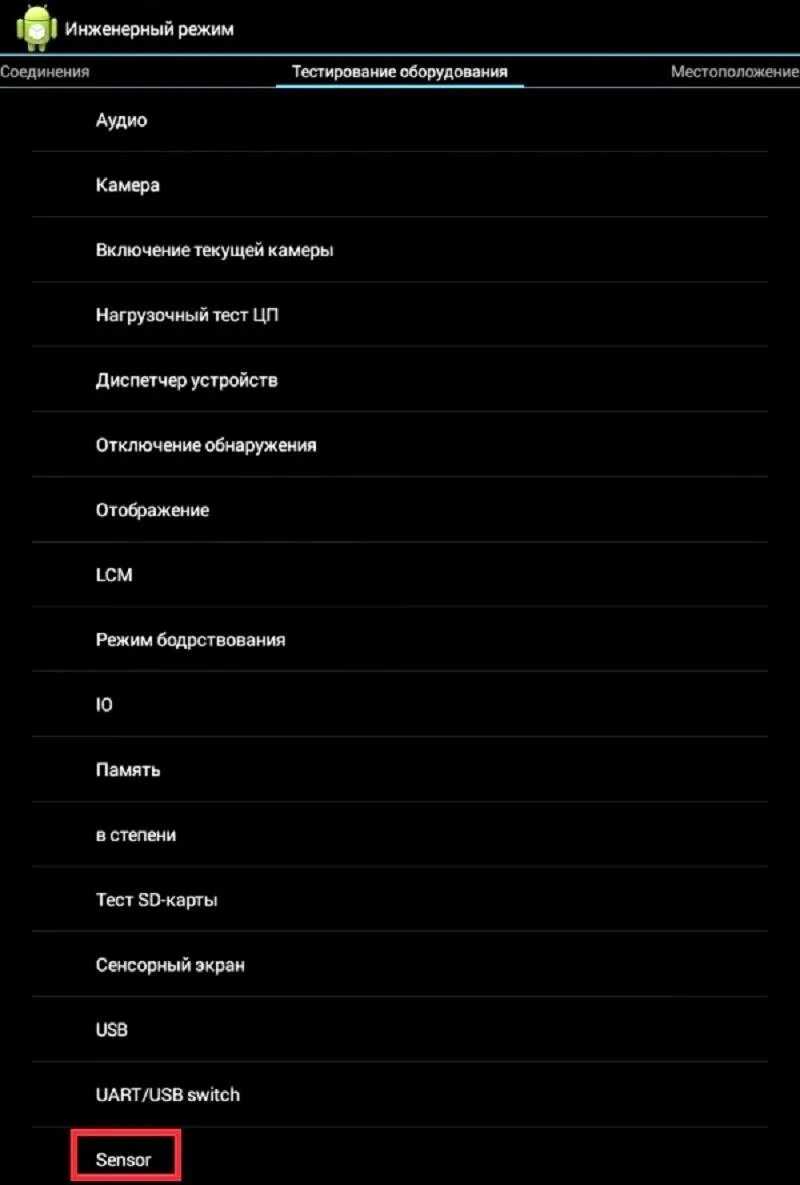 Инженерный режим

Соединения

Тестирование оборудования

Местоположение

Аудио

Камера

Включение текущей камеры

Нагрузочный тест ЦП

Диспетчер устройств

Отключение обнаружения

Отображение

LCM

Режим бодрствования

IO

Память

в степени

Тест SD-карты

Сенсорный экран

USB

UART/USB switch

Sensor